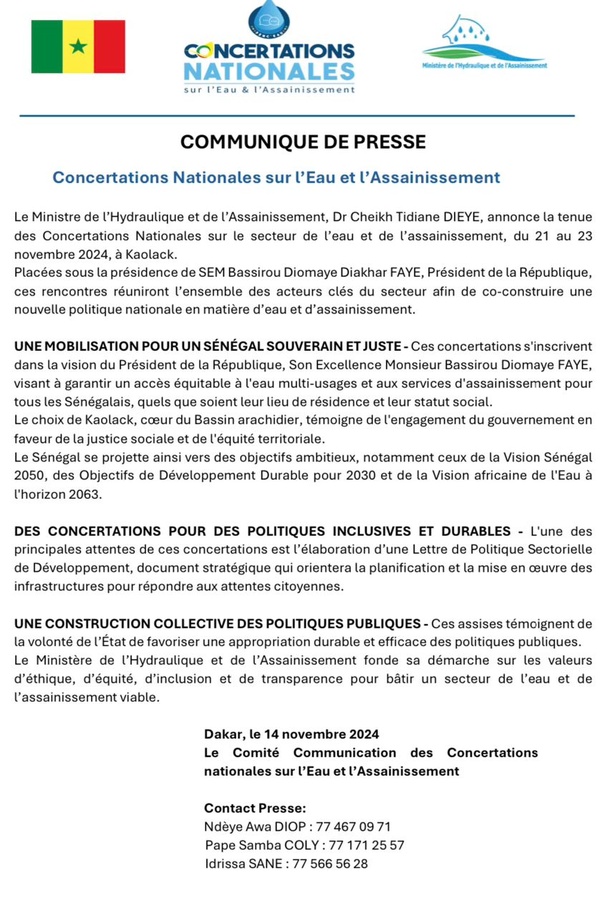 CONCERTATIONS NATIONALES
sur l'Eau & l'Assainissement

Ministère de l'Hydraulique et de l'Assainissement

COMMUNIQUE DE PRESSE

Concertations Nationales sur l'Eau et l'Assainissement

Le Ministre de l'Hydraulique et de l'Assainissement, Dr Cheikh Tidiane DIEYE, annonce la tenue des Concertations Nationales sur le secteur de l'eau et de l'assainissement, du 21 au 23 novembre 2024, à Kaolack.
Placées sous la présidence de SEM Bassirou Diomaye Diakhar FAYE, Président de la République, ces rencontres réuniront l'ensemble des acteurs clés du secteur afin de co-construire une nouvelle politique nationale en matière d'eau et d'assainissement.

UNE MOBILISATION POUR UN SÉNÉGAL SOUVERAIN ET JUSTE - Ces concertations s'inscrivent dans la vision du Président de la République, Son Excellence Monsieur Bassirou Diomaye FAYE, visant à garantir un accès équitable à l'eau multi-usages et aux services d'assainissement pour tous les Sénégalais, quels que soient leur lieu de résidence et leur statut social.
Le choix de Kaolack, cœur du Bassin arachidier, témoigne de l'engagement du gouvernement en faveur de la justice sociale et de l'équité territoriale.
Le Sénégal se projette ainsi vers des objectifs ambitieux, notamment ceux de la Vision Sénégal 2050, des Objectifs de Développement Durable pour 2030 et de la Vision africaine de l'Eau à l'horizon 2063.

DES CONCERTATIONS POUR DES POLITIQUES INCLUSIVES ET DURABLES - L'une des principales attentes de ces concertations est l'élaboration d'une Lettre de Politique Sectorielle de Développement, document stratégique qui orientera la planification et la mise en œuvre des infrastructures pour répondre aux attentes citoyennes.

UNE CONSTRUCTION COLLECTIVE DES POLITIQUES PUBLIQUES - Ces assises témoignent de la volonté de l'État de favoriser une appropriation durable et efficace des politiques publiques.
Le Ministère de l'Hydraulique et de l'Assainissement fonde sa démarche sur les valeurs d'éthique, d'équité, d'inclusion et de transparence pour bâtir un secteur de l'eau et de l'assainissement viable.

Dakar, le 14 novembre 2024
Le Comité Communication des Concertations nationales sur l'Eau et l'Assainissement

Contact Presse:
Ndèye Awa DIOP : 77 467 09 71
Pape Samba COLY : 77 171 25 57
Idrissa SANE : 77 566 56 28